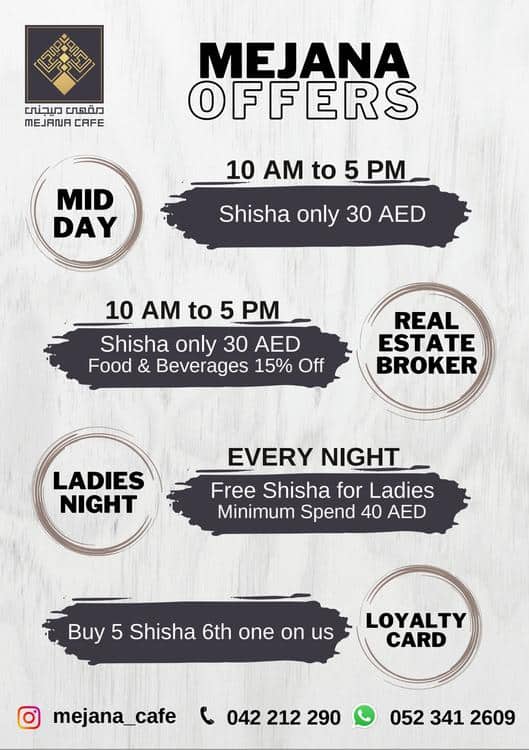 مقهى ميجنى
MEJANA CAFE

MEJANA
OFFERS

MID DAY

10 AM to 5 PM

Shisha only 30 AED

10 AM to 5 PM

Shisha only 30 AED
Food & Beverages 15% Off

REAL ESTATE BROKER

LADIES NIGHT

EVERY NIGHT

Free Shisha for Ladies
Minimum Spend 40 AED

Buy 5 Shisha 6th one on us

LOYALTY CARD

mejana_cafe 042 212 290 052 341 2609